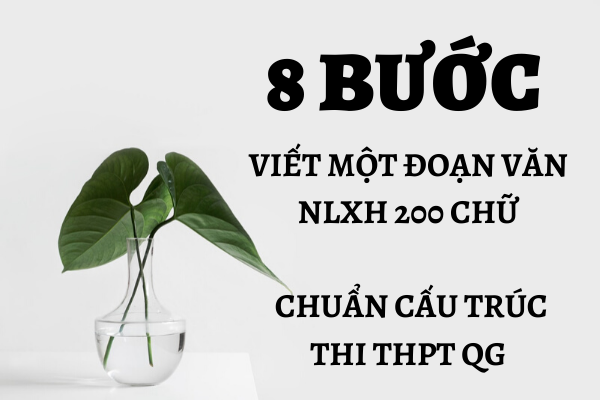 8 BƯỚC

VIẾT MỘT ĐOẠN VĂN NLXH 200 CHỮ

CHUẨN CẤU TRÚC THI THPT QG